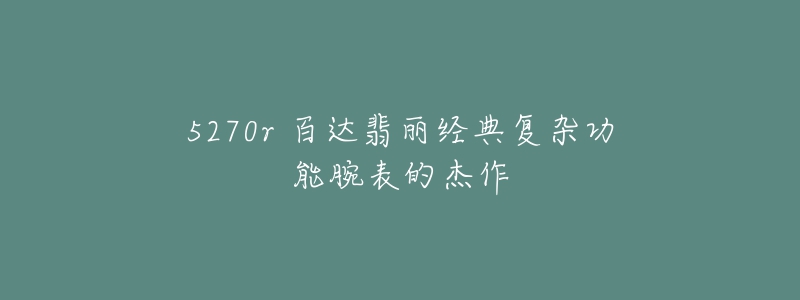 5270r 百达翡丽经典复杂功能腕表的杰作